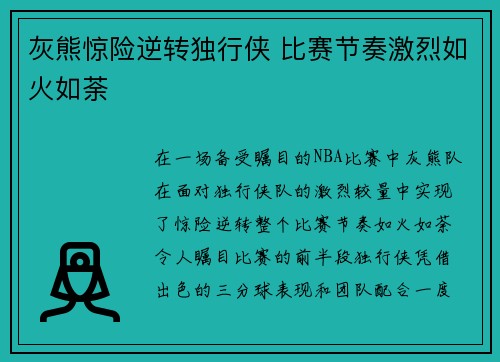 灰熊惊险逆转独行侠 比赛节奏激烈如火如荼

在一场备受瞩目的NBA比赛中灰熊队在面对独行侠队的激烈较量中实现了惊险逆转整个比赛节奏如火如荼令人瞩目比赛的前半段独行侠凭借出色的三分球表现和团队配合一度